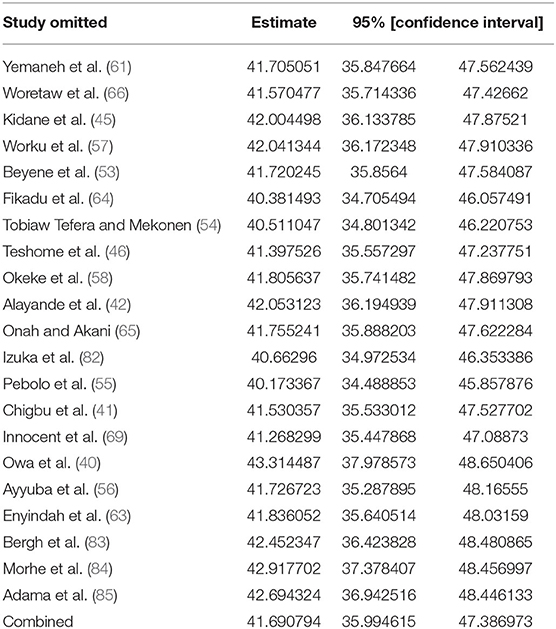 | Study omitted | Estimate | 95% [confidence interval] | |
|---|---|---|---|
| Yemaneh et al. (61) | 41.705051 | 35.847664 | 47.562439 |
| Woretaw et al. (66) | 41.570477 | 35.714336 | 47.42662 |
| Kidane et al. (45) | 42.004498 | 36.133785 | 47.87521 |
| Worku et al. (57) | 42.041344 | 36.172348 | 47.910336 |
| Beyene et al. (53) | 41.720245 | 35.8564 | 47.584087 |
| Fikadu et al. (64) | 40.381493 | 34.705494 | 46.057491 |
| Tobiaw Tefera and Mekonen (54) | 40.511047 | 34.801342 | 46.220753 |
| Teshome et al. (46) | 41.397526 | 35.557297 | 47.237751 |
| Okeke et al. (58) | 41.805637 | 35.741482 | 47.869793 |
| Alayande et al. (42) | 42.053123 | 36.194939 | 47.911308 |
| Onah and Akani (65) | 41.755241 | 35.888203 | 47.622284 |
| Izuka et al. (82) | 40.66296 | 34.972534 | 46.353386 |
| Pebolo et al. (55) | 40.173367 | 34.488853 | 45.857876 |
| Chigbu et al. (41) | 41.530357 | 35.533012 | 47.527702 |
| Innocent et al. (69) | 41.268299 | 35.447868 | 47.08873 |
| Owa et al. (40) | 43.314487 | 37.978573 | 48.650406 |
| Ayyuba et al. (56) | 41.726723 | 35.287895 | 48.16555 |
| Enyindah et al. (63) | 41.836052 | 35.640514 | 48.03159 |
| Bergh et al. (83) | 42.452347 | 36.423828 | 48.480865 |
| Morhe et al. (84) | 42.917702 | 37.378407 | 48.456997 |
| Adama et al. (85) | 42.694324 | 36.942516 | 48.446133 |
| Combined | 41.690794 | 35.994615 | 47.386973 |